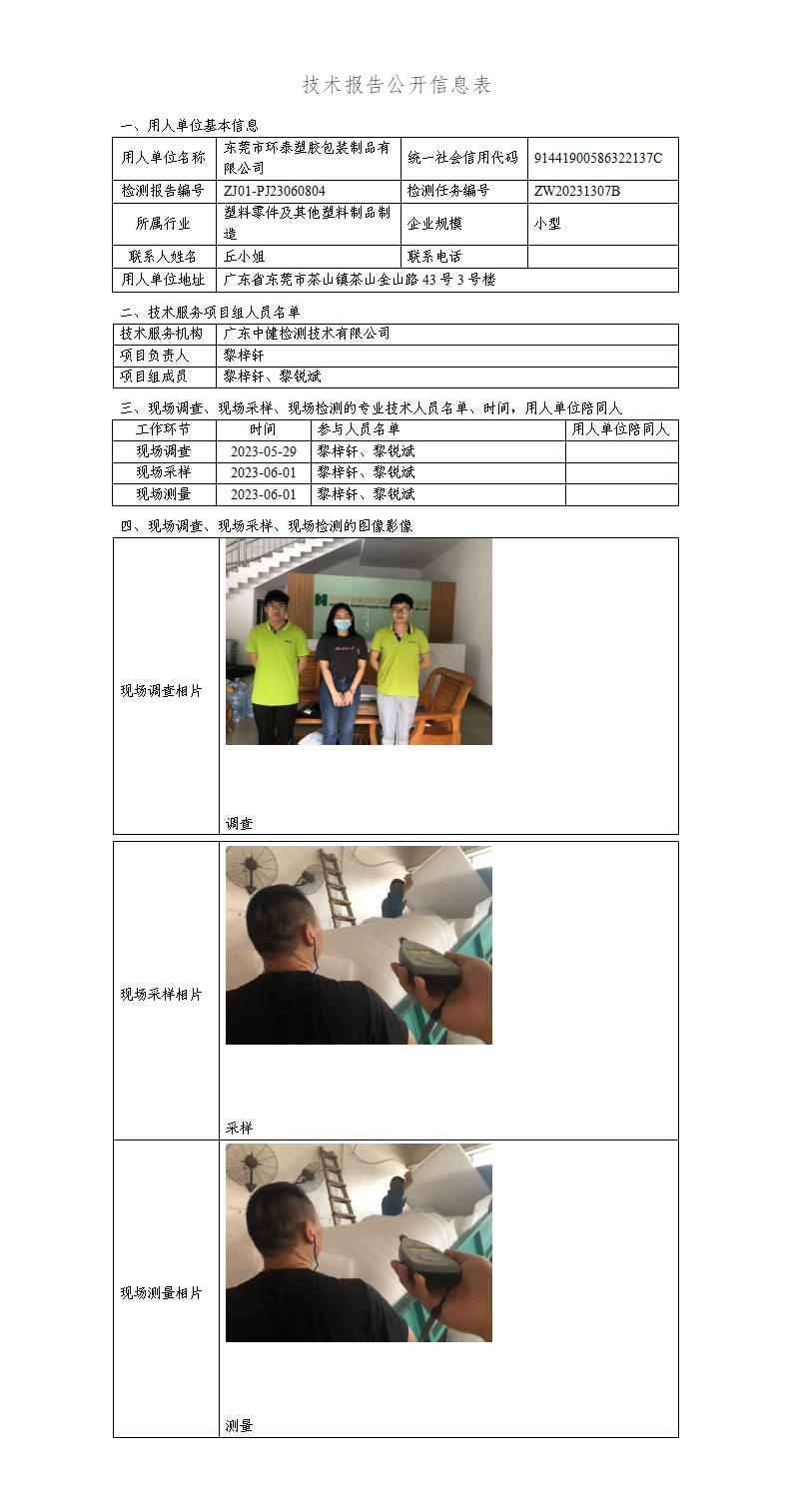 技术报告公开信息表

一、用人单位基本信息

| 用人单位名称 | 东莞市环泰塑胶包装制品有限公司 | 统一社会信用代码 | 91441900586322137C |
|---|---|---|---|
| 检测报告编号 | ZJ01-PJ23060804 | 检测任务编号 | ZW20231307B |
| 所属行业 | 塑料零件及其他塑料制品制造 | 企业规模 | 小型 |
| 联系人姓名 | 丘小姐 | 联系电话 | |
| 用人单位地址 | 广东省东莞市茶山镇茶山金山路 43 号 3 号楼 | | |

二、技术服务项目组人员名单

| 技术服务机构 | 广东中健检测技术有限公司 |
|---|---|
| 项目负责人 | 黎梓轩 |
| 项目组成员 | 黎梓轩、黎锐斌 |

三、现场调查、现场采样、现场检测的专业技术人员名单、时间，用人单位陪同人

| 工作环节 | 时间 | 参与人员名单 | 用人单位陪同人 |
|---|---|---|---|
| 现场调查 | 2023-05-29 | 黎梓轩、黎锐斌 | |
| 现场采样 | 2023-06-01 | 黎梓轩、黎锐斌 | |
| 现场测量 | 2023-06-01 | 黎梓轩、黎锐斌 | |

四、现场调查、现场采样、现场检测的图像影像

| 现场调查相片 | 调查 |
|---|---|
| 现场采样相片 | 采样 |
| 现场测量相片 | 测量 |